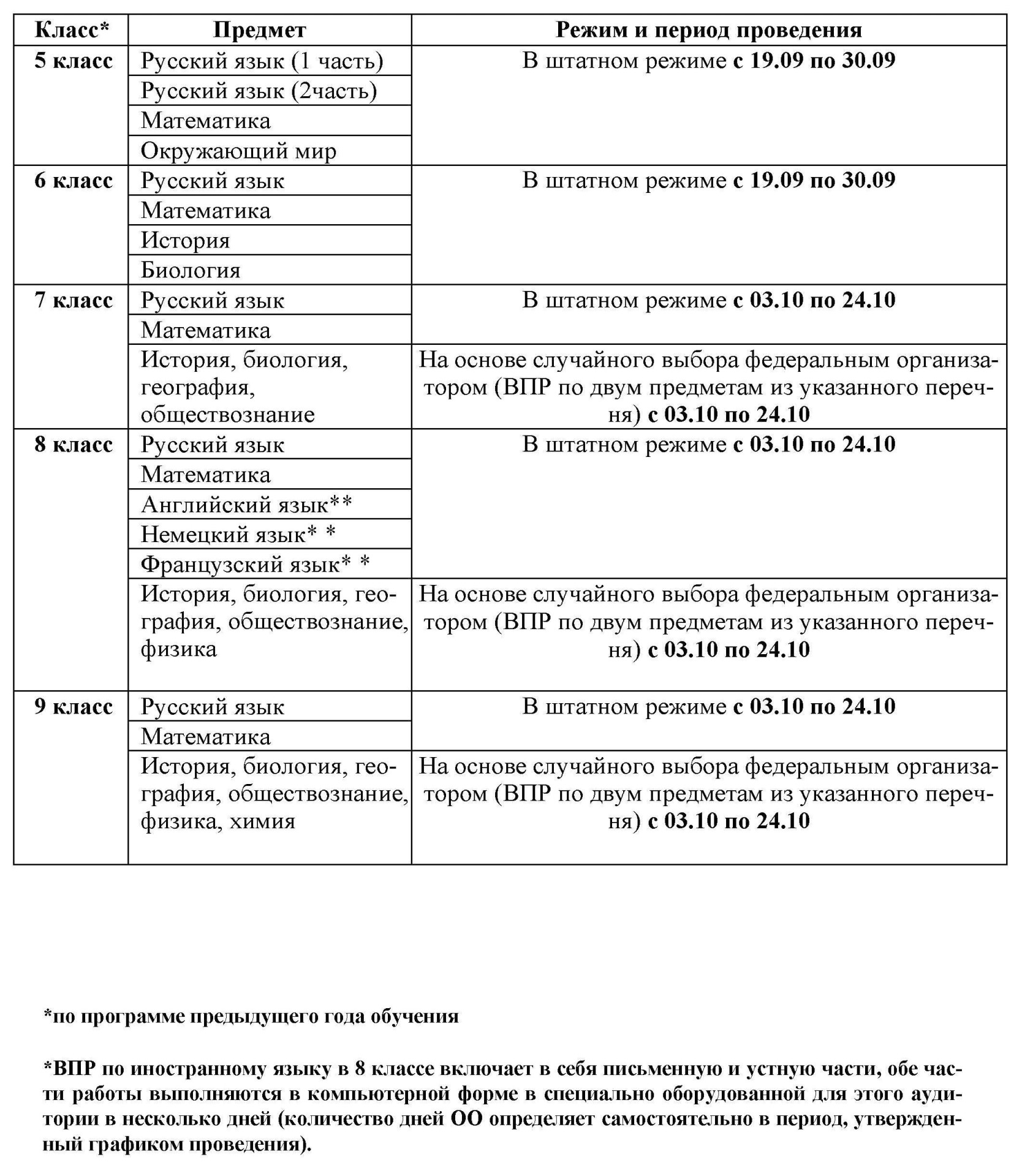 | Класс* | Предмет | Режим и период проведения |
|---|---|---|
| 5 класс | Русский язык (1 часть) | В штатном режиме с 19.09 по 30.09 |
| | Русский язык (2часть) | |
| | Математика | |
| | Окружающий мир | |
| 6 класс | Русский язык | В штатном режиме с 19.09 по 30.09 |
| | Математика | |
| | История | |
| | Биология | |
| 7 класс | Русский язык | В штатном режиме с 03.10 по 24.10 |
| | Математика | |
| | История, биология, география, обществознание | На основе случайного выбора федеральным организатором (ВПР по двум предметам из указанного перечня) с 03.10 по 24.10 |
| 8 класс | Русский язык | В штатном режиме с 03.10 по 24.10 |
| | Математика | |
| | Английский язык** | |
| | Немецкий язык* * | |
| | Французский язык* * | |
| | История, биология, география, обществознание, физика | На основе случайного выбора федеральным организатором (ВПР по двум предметам из указанного перечня) с 03.10 по 24.10 |
| 9 класс | Русский язык | В штатном режиме с 03.10 по 24.10 |
| | Математика | |
| | История, биология, география, обществознание, физика, химия | На основе случайного выбора федеральным организатором (ВПР по двум предметам из указанного перечня) с 03.10 по 24.10 |

*по программе предыдущего года обучения

*ВПР по иностранному языку в 8 классе включает в себя письменную и устную части, обе части работы выполняются в компьютерной форме в специально оборудованной для этого аудитории в несколько дней (количество дней ОО определяет самостоятельно в период, утвержденный графиком проведения).